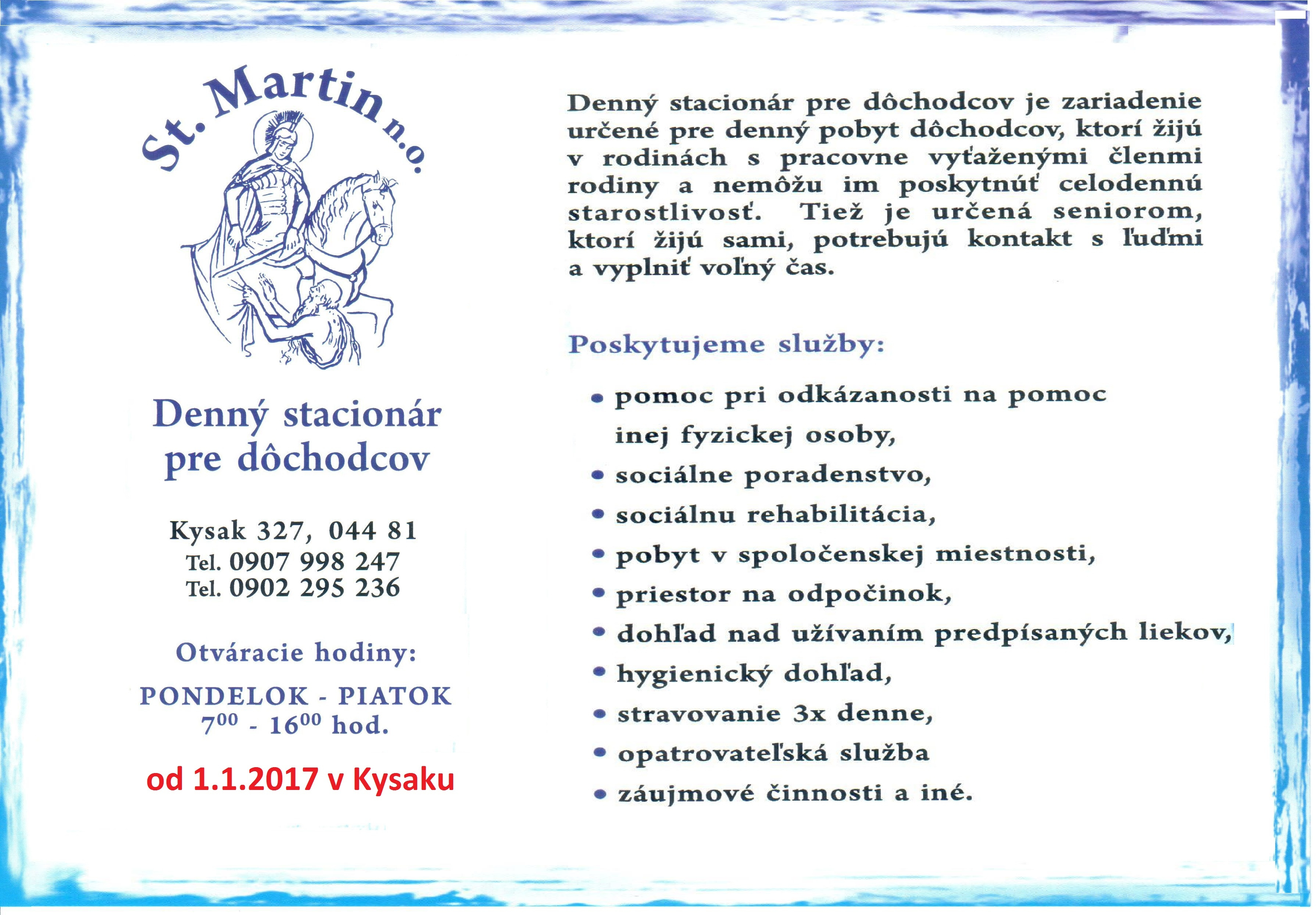 St. Martin n.o.

Denný stacionár pre dôchodcov

Kysak 327, 044 81
Tel. 0907 998 247
Tel. 0902 295 236

Otváracie hodiny:

PONDELOK - PIATOK
$7^{00}$ - $16^{00}$ hod.

od 1.1.2017 v Kysaku

Denný stacionár pre dôchodcov je zariadenie určené pre denný pobyt dôchodcov, ktorí žijú v rodinách s pracovne vyťaženými členmi rodiny a nemôžu im poskytnúť celodennú starostlivosť. Tiež je určená seniorom, ktorí žijú sami, potrebujú kontakt s ľuďmi a vyplniť voľný čas.

Poskytujeme služby:

• pomoc pri odkázanosti na pomoc inej fyzickej osoby,
• sociálne poradenstvo,
• sociálnu rehabilitácia,
• pobyt v spoločenskej miestnosti,
• priestor na odpočinok,
• dohľad nad užívaním predpísaných liekov,
• hygienický dohľad,
• stravovanie 3x denne,
• opatrovateľská služba
• záujmové činnosti a iné.